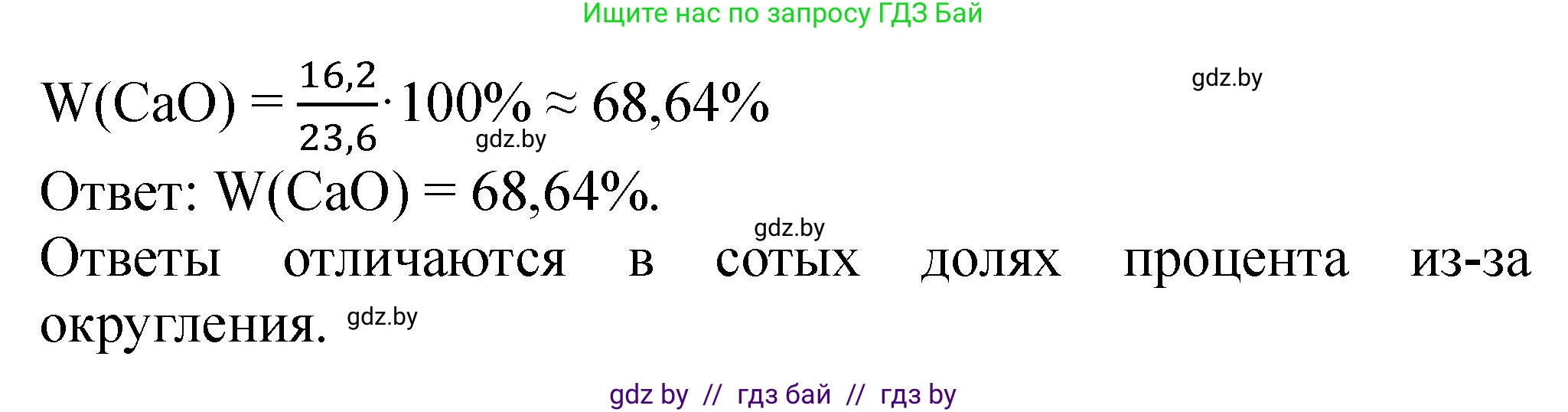 Ищите нас по запросу ГДЗ Бай

gdz.by

$W(CaO) = \frac{16,2}{23,6} \cdot 100\% \approx 68,64\%$

gdz.by

Ответ: $W(CaO) = 68,64\%$.

gdz.by

Ответы отличаются в сотых долях процента из-за округления. gdz.by

gdz by // гдз бай // гдз by